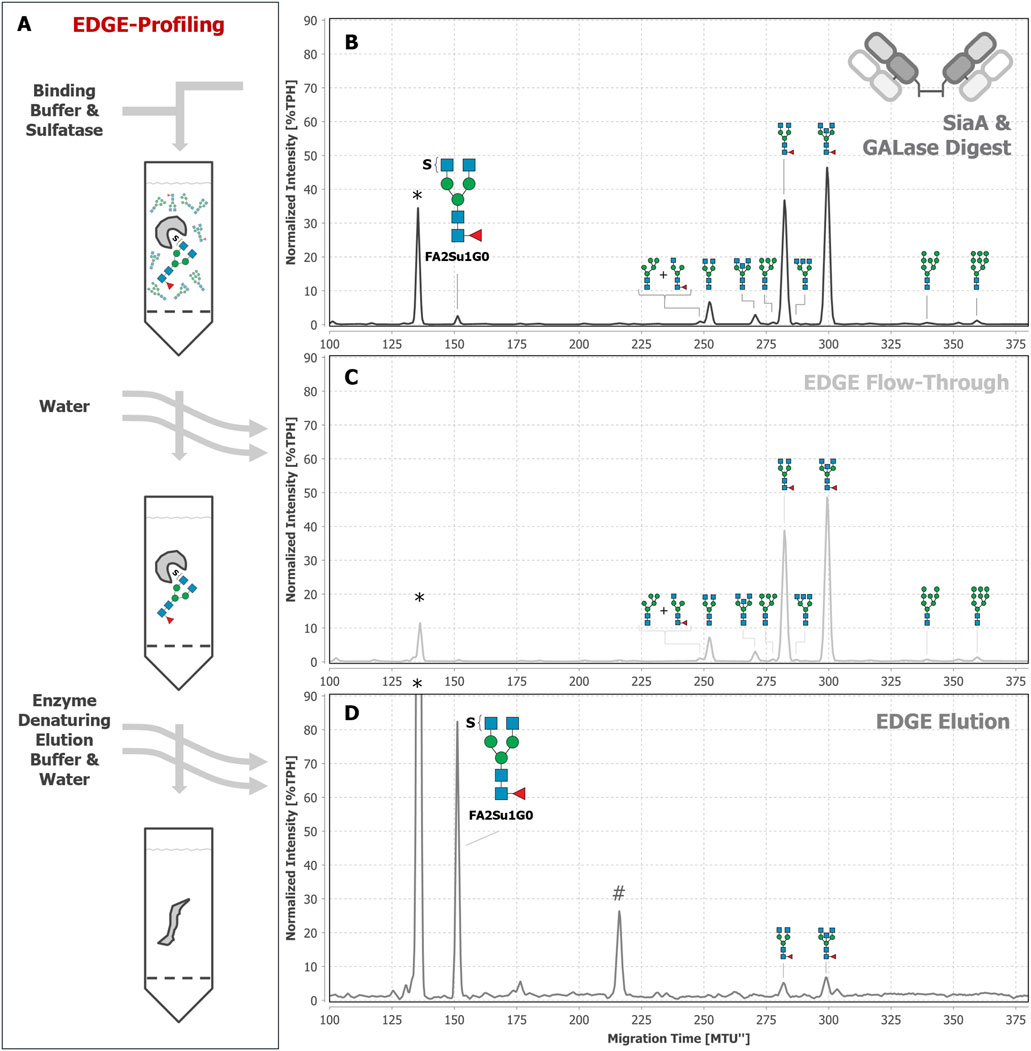 A EDGE-Profiling

Binding Buffer & Sulfatase

S

Water

S

Enzyme Denaturing Elution Buffer & Water

B

SiaA & GALase Digest

Normalized Intensity [%TPH]

90
80
70
60
50
40
30
20
10
0

*

S

FA2Su1G0

+

100 125 150 175 200 225 250 275 300 325 350 375

C

EDGE Flow-Through

Normalized Intensity [%TPH]

90
80
70
60
50
40
30
20
10
0

*

+

100 125 150 175 200 225 250 275 300 325 350 375

D

EDGE Elution

Normalized Intensity [%TPH]

90
80
70
60
50
40
30
20
10
0

*

S

FA2Su1G0

#

100 125 150 175 200 225 250 275 300 325 350 375

Migration Time [MTU'']